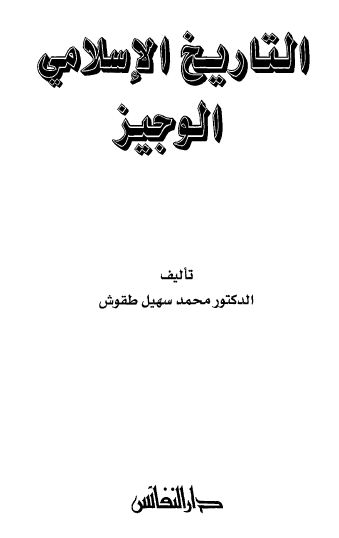 التاريخ الإسلامي
الوجيز

تأليف
الدكتور محمد سهيل طقوش

دار النفائس